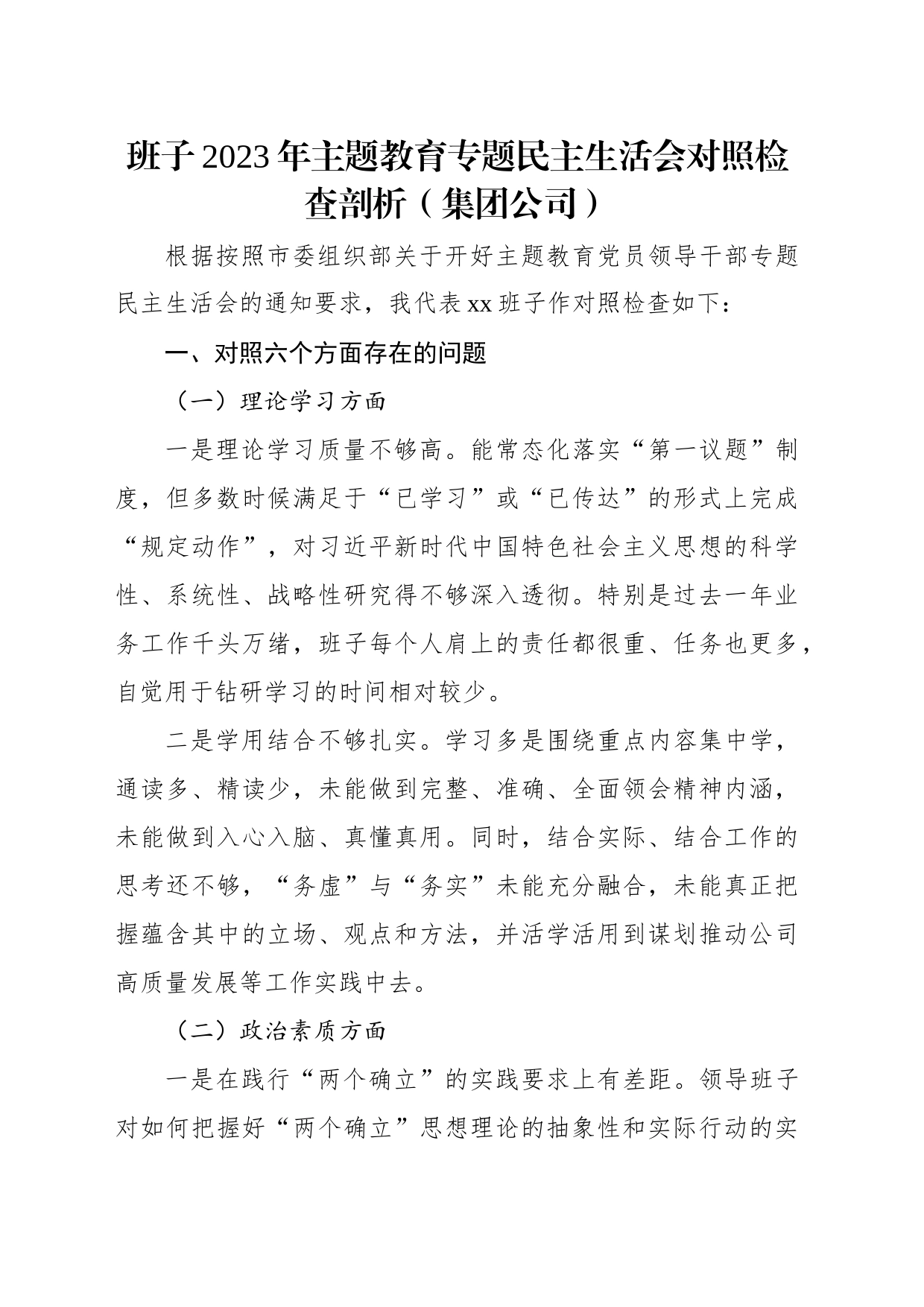 班子2023年主题教育专题民主生活会对照检查剖析（集团公司）

根据按照市委组织部关于开好主题教育党员领导干部专题民主生活会的通知要求，我代表xx班子作对照检查如下：

一、对照六个方面存在的问题

（一）理论学习方面

一是理论学习质量不够高。能常态化落实“第一议题”制度，但多数时候满足于“已学习”或“已传达”的形式上完成“规定动作”，对习近平新时代中国特色社会主义思想的科学性、系统性、战略性研究得不够深入透彻。特别是过去一年业务工作千头万绪，班子每个人肩上的责任都很重、任务也更多，自觉用于钻研学习的时间相对较少。

二是学用结合不够扎实。学习多是围绕重点内容集中学，通读多、精读少，未能做到完整、准确、全面领会精神内涵，未能做到入心入脑、真懂真用。同时，结合实际、结合工作的思考还不够，“务虚”与“务实”未能充分融合，未能真正把握蕴含其中的立场、观点和方法，并活学活用到谋划推动公司高质量发展等工作实践中去。

（二）政治素质方面

一是在践行“两个确立”的实践要求上有差距。领导班子对如何把握好“两个确立”思想理论的抽象性和实际行动的实